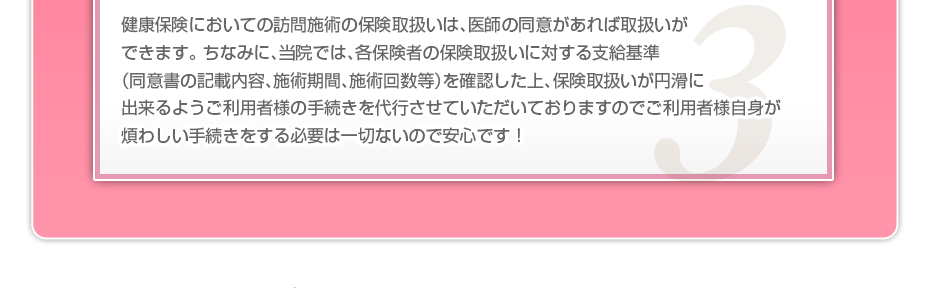 健康保険においての訪問施術の保険取扱いは、医師の同意があれば取扱いができます。ちなみに、当院では、各保険者の保険取扱いに対する支給基準（同意書の記載内容、施術期間、施術回数等）を確認した上、保険取扱いが円滑に出来るようご利用者様の手続きを代行させていただいておりますのでご利用者様自身が煩わしい手続きをする必要は一切ないので安心です！

3